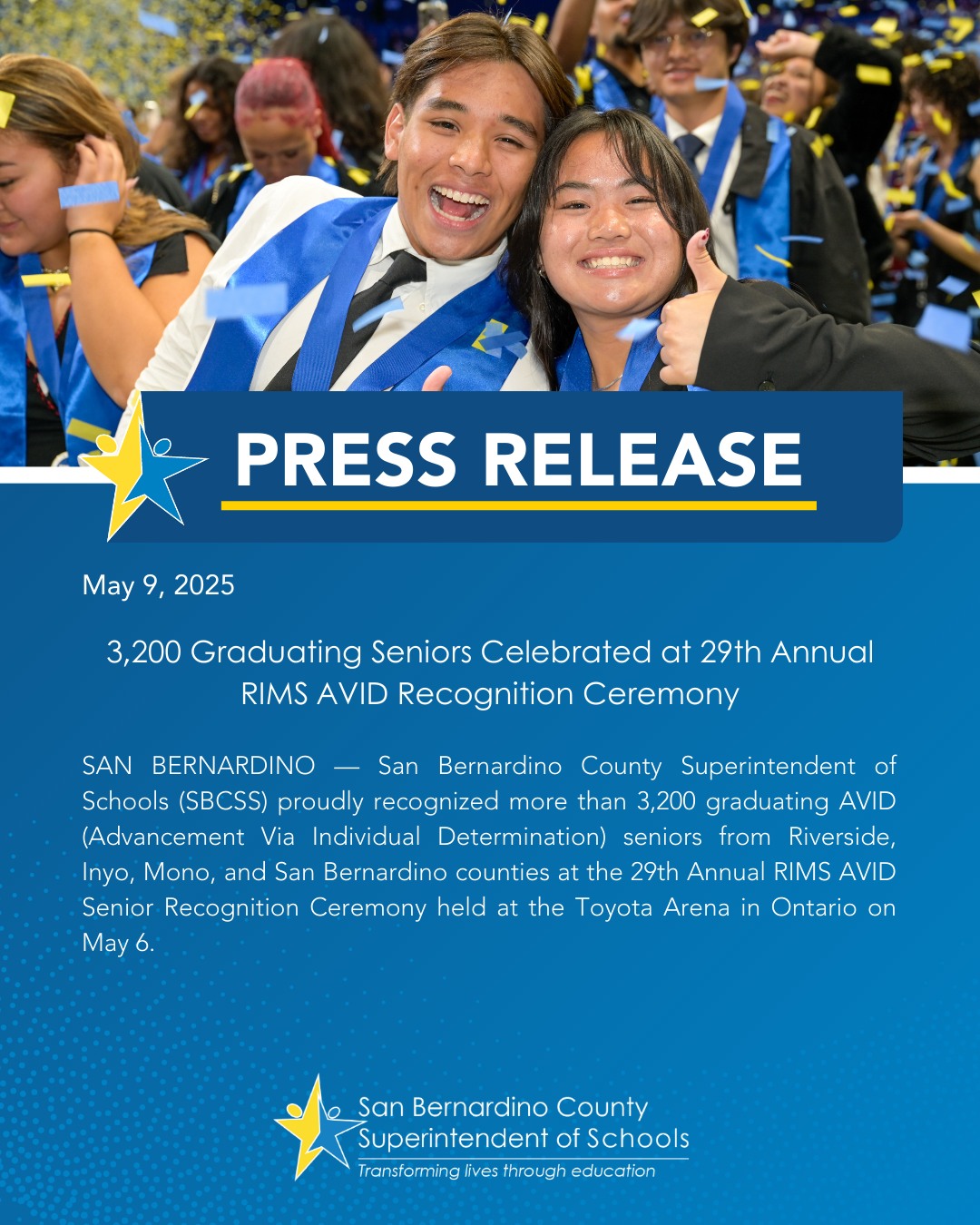 PRESS RELEASE

May 9, 2025

3,200 Graduating Seniors Celebrated at 29th Annual RIMS AVID Recognition Ceremony

SAN BERNARDINO — San Bernardino County Superintendent of Schools (SBCSS) proudly recognized more than 3,200 graduating AVID (Advancement Via Individual Determination) seniors from Riverside, Inyo, Mono, and San Bernardino counties at the 29th Annual RIMS AVID Senior Recognition Ceremony held at the Toyota Arena in Ontario on May 6.

San Bernardino County
Superintendent of Schools
Transforming lives through education